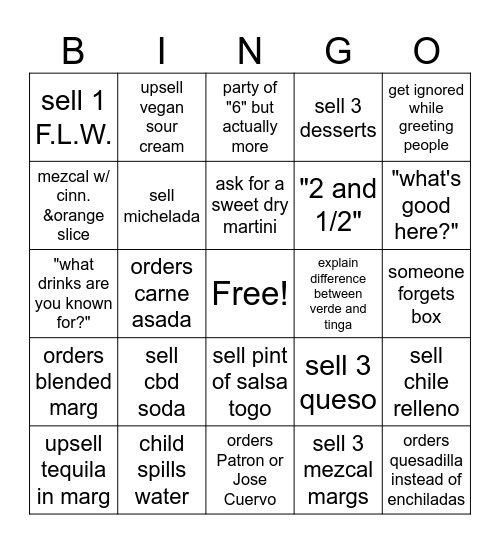 | B | I | N | G | O |
|---|---|---|---|---|
| sell 1 F.L.W. | upsell vegan sour cream | party of "6" but actually more | sell 3 desserts | get ignored while greeting people |
| mezcal w/ cinn. &orange slice | sell michelada | ask for a sweet dry martini | "2 and 1/2" | "what's good here?" |
| "what drinks are you known for?" | orders carne asada | Free! | explain difference between verde and tinga | someone forgets box |
| orders blended marg | sell cbd soda | sell pint of salsa togo | sell 3 queso | sell chile relleno |
| upsell tequila in marg | child spills water | orders Patron or Jose Cuervo | sell 3 mezcal margs | orders quesadilla instead of enchiladas |